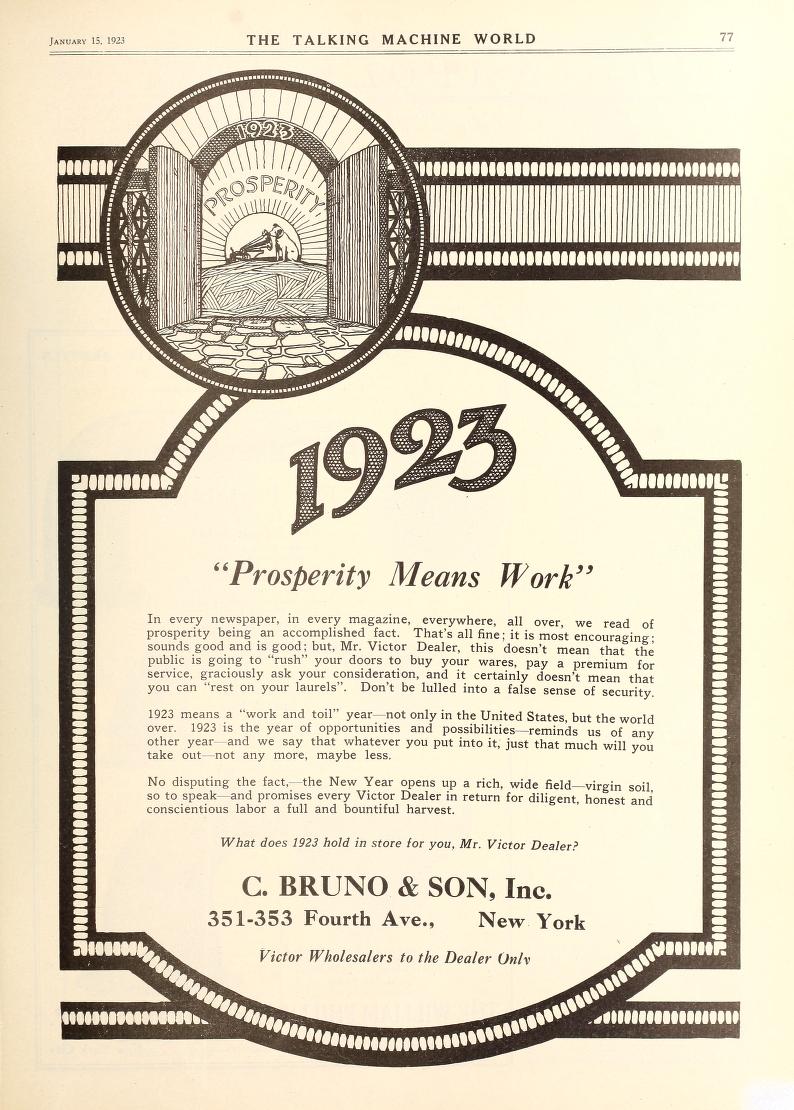 January 15, 1923 THE TALKING MACHINE WORLD 77

1923

PROSPERITY

1923

"Prosperity Means Work"

In every newspaper, in every magazine, everywhere, all over, we read of prosperity being an accomplished fact. That's all fine; it is most encouraging; sounds good and is good; but, Mr. Victor Dealer, this doesn't mean that the public is going to "rush" your doors to buy your wares, pay a premium for service, graciously ask your consideration, and it certainly doesn't mean that you can "rest on your laurels". Don't be lulled into a false sense of security.

1923 means a "work and toil" year—not only in the United States, but the world over. 1923 is the year of opportunities and possibilities—reminds us of any other year—and we say that whatever you put into it, just that much will you take out—not any more, maybe less.

No disputing the fact,—the New Year opens up a rich, wide field—virgin soil, so to speak—and promises every Victor Dealer in return for diligent, honest and conscientious labor a full and bountiful harvest.

What does 1923 hold in store for you, Mr. Victor Dealer?

C. BRUNO & SON, Inc.

351-353 Fourth Ave., New York

Victor Wholesalers to the Dealer Only